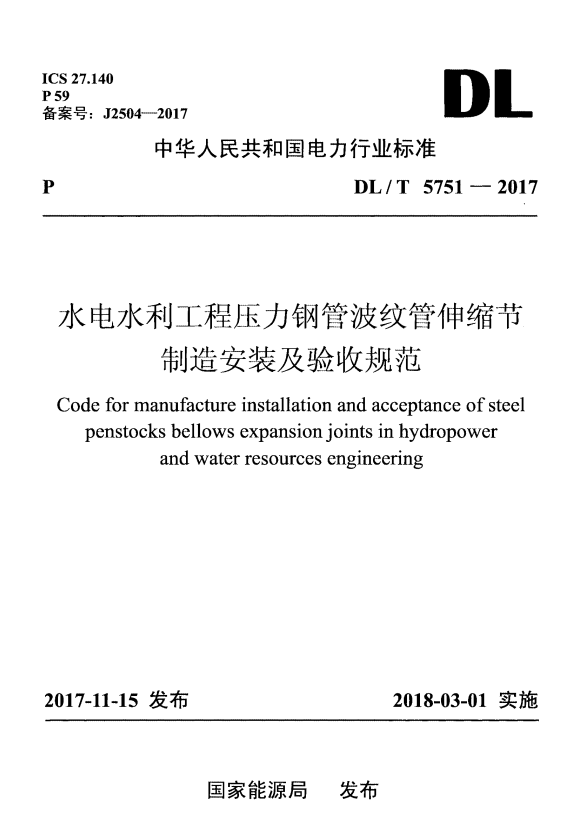 ICS 27.140
P 59
备案号：J2504—2017

DL

中华人民共和国电力行业标准

P　　DL / T 5751 — 2017

水电水利工程压力钢管波纹管伸缩节制造安装及验收规范

Code for manufacture installation and acceptance of steel penstocks bellows expansion joints in hydropower and water resources engineering

2017-11-15 发布　　2018-03-01 实施

国家能源局　发布